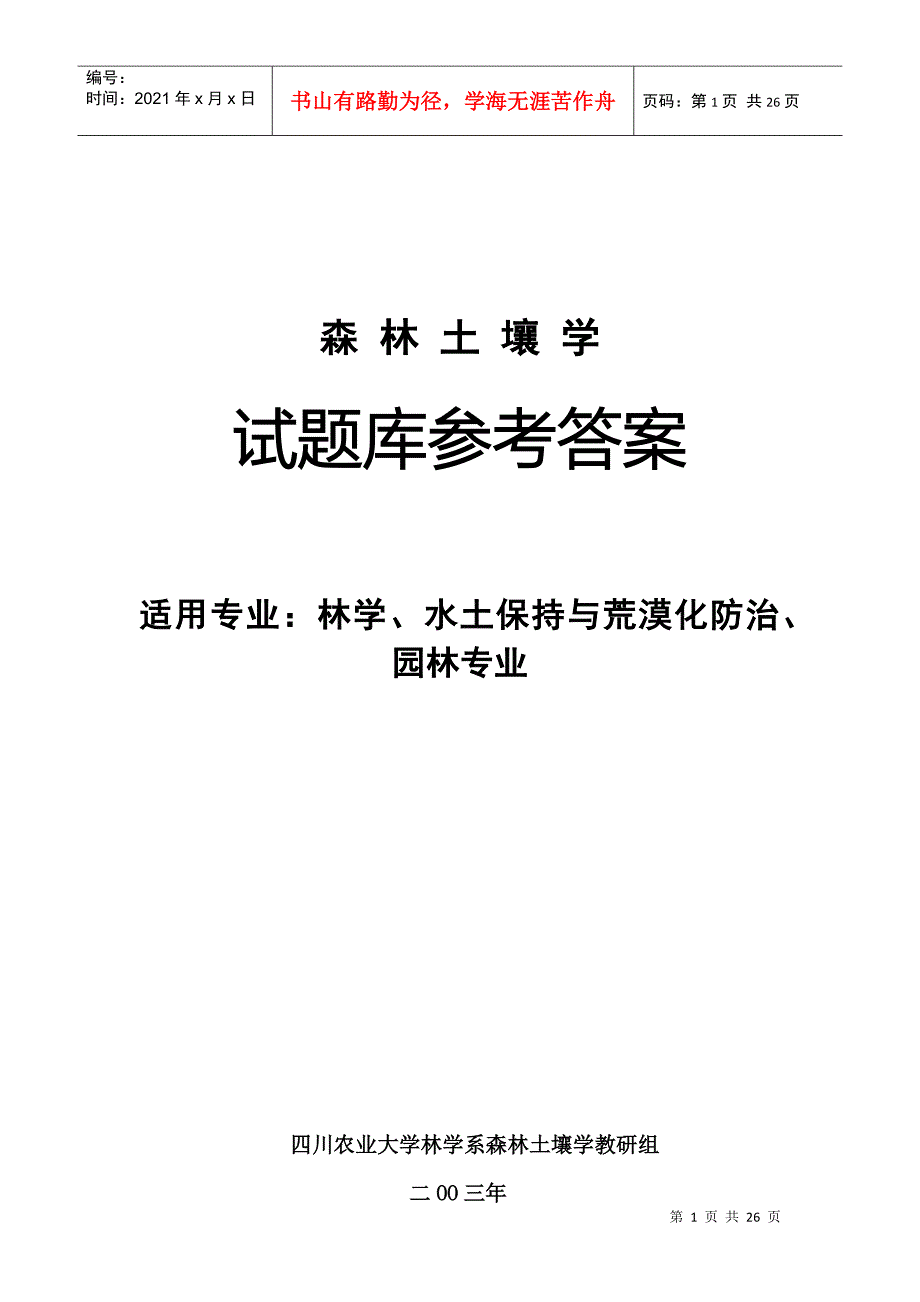 编号：
时间：2021年x月x日

书山有路勤为径，学海无涯苦作舟

页码：第1页 共26页

森 林 土 壤 学

试题库参考答案

适用专业：林学、水土保持与荒漠化防治、园林专业

四川农业大学林学系森林土壤学教研组

二00三年

第 1 页 共 26 页